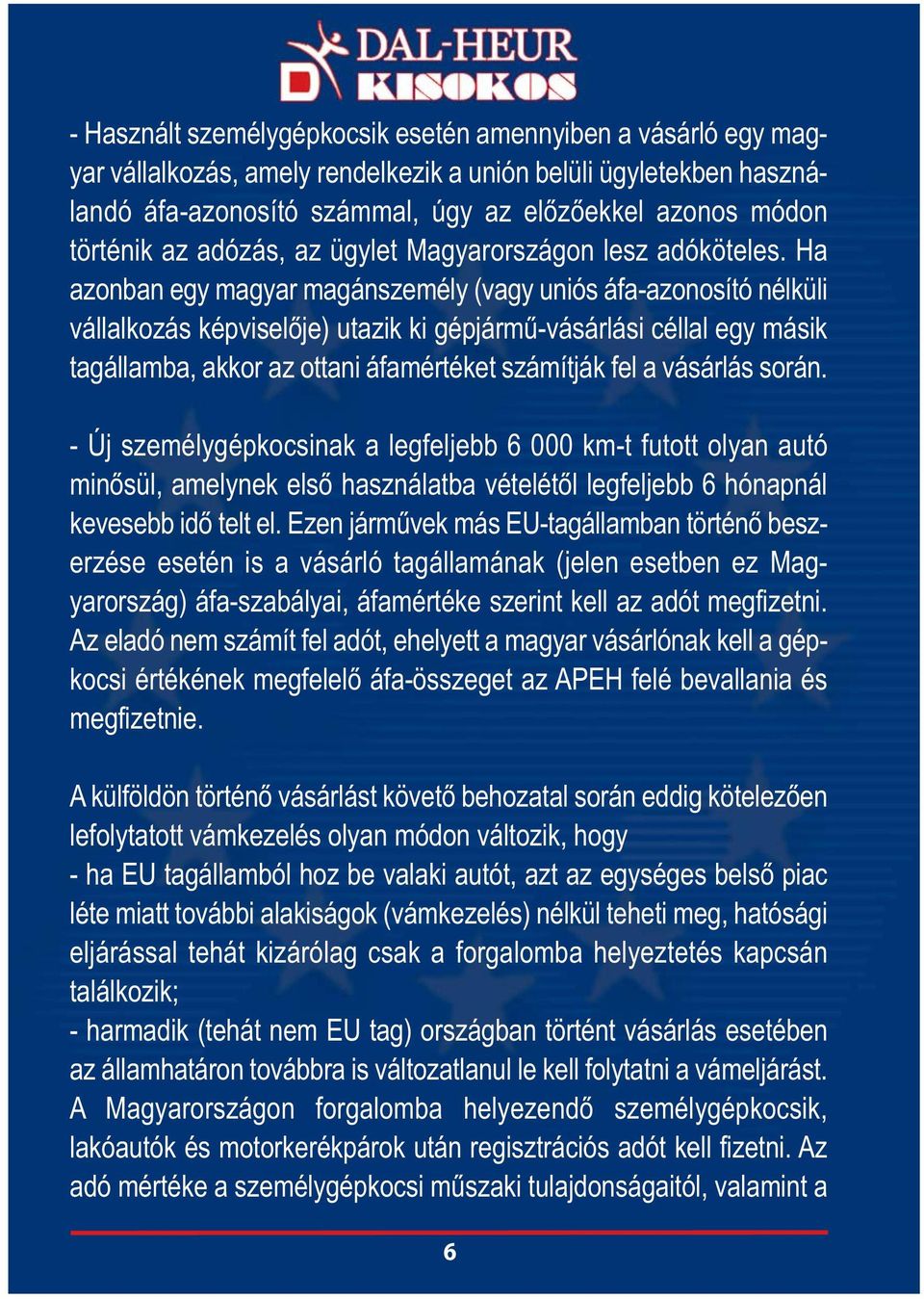 DAL-HEUR
KISOKOS

- Használt személygépkocsik esetén amennyiben a vásárló egy magyar vállalkozás, amely rendelkezik a unión belüli ügyletekben használandó áfa-azonosító számmal, úgy az előzőekkel azonos módon történik az adózás, az ügylet Magyarországon lesz adóköteles. Ha azonban egy magyar magánszemély (vagy uniós áfa-azonosító nélküli vállalkozás képviselője) utazik ki gépjármű-vásárlási céllal egy másik tagállamba, akkor az ottani áfamértéket számítják fel a vásárlás során.

- Új személygépkocsinak a legfeljebb 6 000 km-t futott olyan autó minősül, amelynek első használatba vételétől legfeljebb 6 hónapnál kevesebb idő telt el. Ezen járművek más EU-tagállamban történő beszerzése esetén is a vásárló tagállamának (jelen esetben ez Magyarország) áfa-szabályai, áfamértéke szerint kell az adót megfizetni. Az eladó nem számít fel adót, ehelyett a magyar vásárlónak kell a gépkocsi értékének megfelelő áfa-összeget az APEH felé bevallania és megfizetnie.

A külföldön történő vásárlást követő behozatal során eddig kötelezően lefolytatott vámkezelés olyan módon változik, hogy
- ha EU tagállamból hoz be valaki autót, azt az egységes belső piac léte miatt további alakiságok (vámkezelés) nélkül teheti meg, hatósági eljárással tehát kizárólag csak a forgalomba helyeztetés kapcsán találkozik;
- harmadik (tehát nem EU tag) országban történt vásárlás esetében az államhatáron továbbra is változatlanul le kell folytatni a vámeljárást.
A Magyarországon forgalomba helyezendő személygépkocsik, lakóautók és motorkerékpárok után regisztrációs adót kell fizetni. Az adó mértéke a személygépkocsi műszaki tulajdonságaitól, valamint a

6